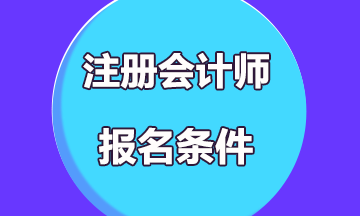 注册会计师

报名条件